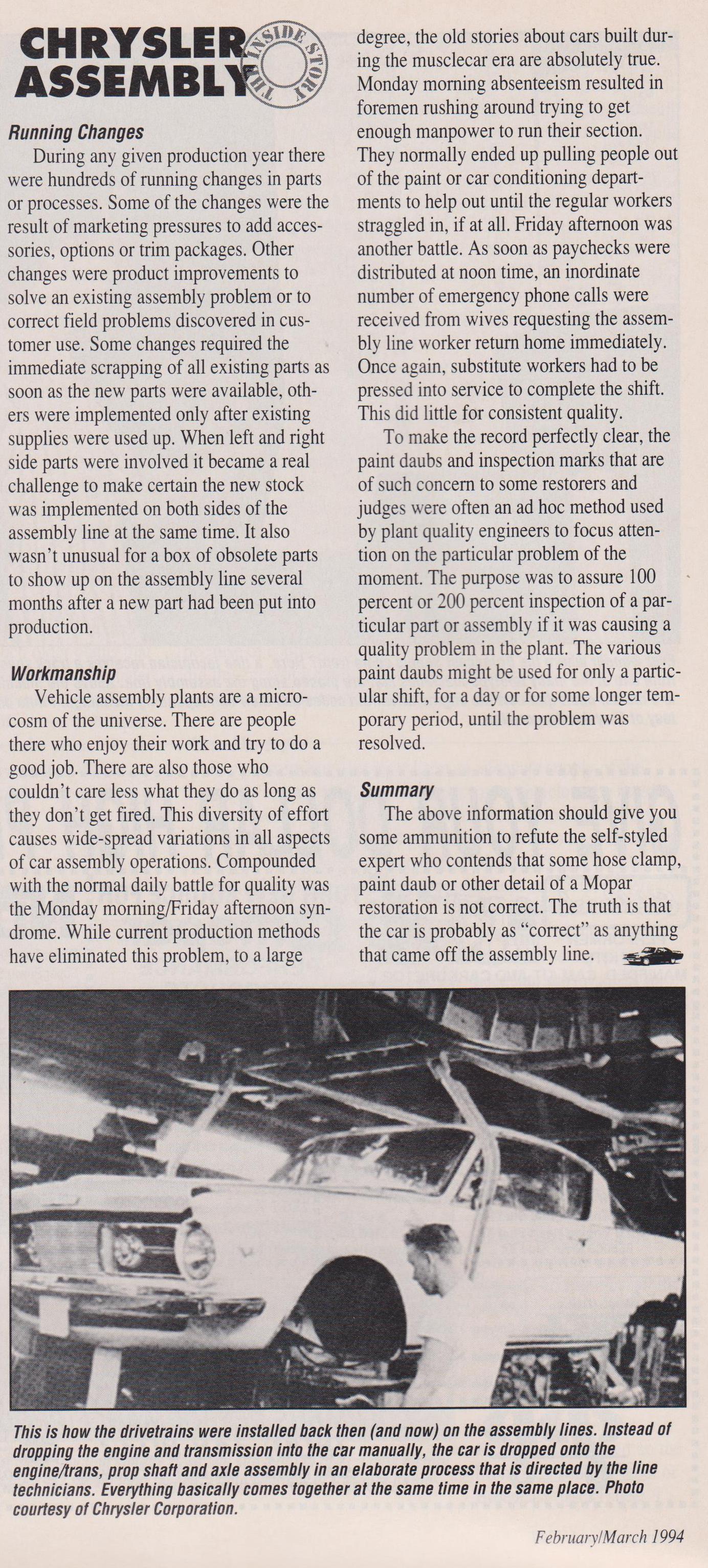 CHRYSLER ASSEMBLY THE INSIDE STORY

Running Changes

During any given production year there were hundreds of running changes in parts or processes. Some of the changes were the result of marketing pressures to add accessories, options or trim packages. Other changes were product improvements to solve an existing assembly problem or to correct field problems discovered in customer use. Some changes required the immediate scrapping of all existing parts as soon as the new parts were available, others were implemented only after existing supplies were used up. When left and right side parts were involved it became a real challenge to make certain the new stock was implemented on both sides of the assembly line at the same time. It also wasn't unusual for a box of obsolete parts to show up on the assembly line several months after a new part had been put into production.

Workmanship

Vehicle assembly plants are a microcosm of the universe. There are people there who enjoy their work and try to do a good job. There are also those who couldn't care less what they do as long as they don't get fired. This diversity of effort causes wide-spread variations in all aspects of car assembly operations. Compounded with the normal daily battle for quality was the Monday morning/Friday afternoon syndrome. While current production methods have eliminated this problem, to a large degree, the old stories about cars built during the musclecar era are absolutely true. Monday morning absenteeism resulted in foremen rushing around trying to get enough manpower to run their section. They normally ended up pulling people out of the paint or car conditioning departments to help out until the regular workers straggled in, if at all. Friday afternoon was another battle. As soon as paychecks were distributed at noon time, an inordinate number of emergency phone calls were received from wives requesting the assembly line worker return home immediately. Once again, substitute workers had to be pressed into service to complete the shift. This did little for consistent quality.

To make the record perfectly clear, the paint daubs and inspection marks that are of such concern to some restorers and judges were often an ad hoc method used by plant quality engineers to focus attention on the particular problem of the moment. The purpose was to assure 100 percent or 200 percent inspection of a particular part or assembly if it was causing a quality problem in the plant. The various paint daubs might be used for only a particular shift, for a day or for some longer temporary period, until the problem was resolved.

Summary

The above information should give you some ammunition to refute the self-styled expert who contends that some hose clamp, paint daub or other detail of a Mopar restoration is not correct. The truth is that the car is probably as "correct" as anything that came off the assembly line.

This is how the drivetrains were installed back then (and now) on the assembly lines. Instead of dropping the engine and transmission into the car manually, the car is dropped onto the engine/trans, prop shaft and axle assembly in an elaborate process that is directed by the line technicians. Everything basically comes together at the same time in the same place. Photo courtesy of Chrysler Corporation.

February/March 1994